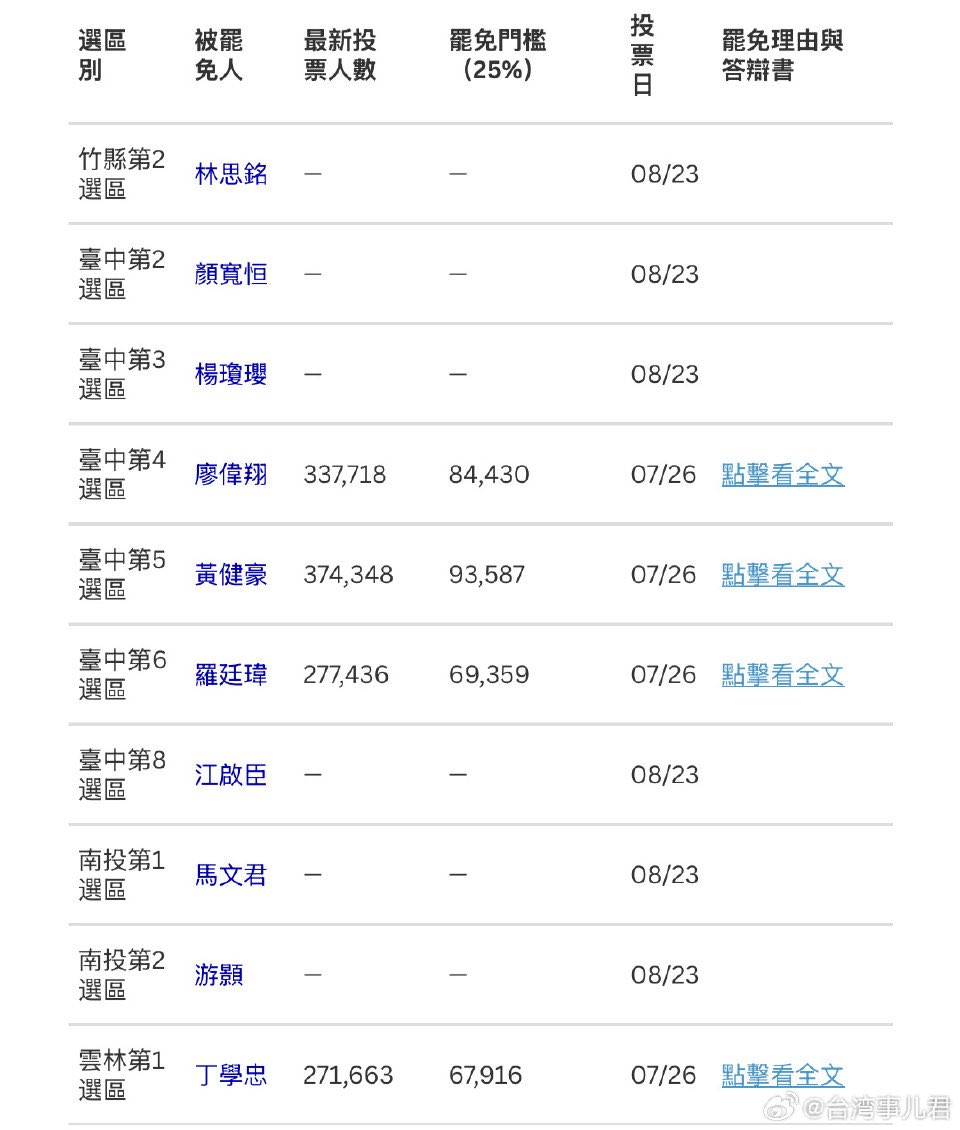 | 選區別 | 被罷免人 | 最新投票人數 | 罷免門檻（25%） | 投票日 | 罷免理由與答辯書 |
|---|---|---|---|---|---|
| 竹縣第2選區 | 林思銘 | — | — | 08/23 | |
| 臺中第2選區 | 顏寬恒 | — | — | 08/23 | |
| 臺中第3選區 | 楊瓊瓔 | — | — | 08/23 | |
| 臺中第4選區 | 廖偉翔 | 337,718 | 84,430 | 07/26 | 點擊看全文 |
| 臺中第5選區 | 黃健豪 | 374,348 | 93,587 | 07/26 | 點擊看全文 |
| 臺中第6選區 | 羅廷瑋 | 277,436 | 69,359 | 07/26 | 點擊看全文 |
| 臺中第8選區 | 江啟臣 | — | — | 08/23 | |
| 南投第1選區 | 馬文君 | — | — | 08/23 | |
| 南投第2選區 | 游顥 | — | — | 08/23 | |
| 雲林第1選區 | 丁學忠 | 271,663 | 67,916 | 07/26 | 點擊看全文 |

@台湾事儿君